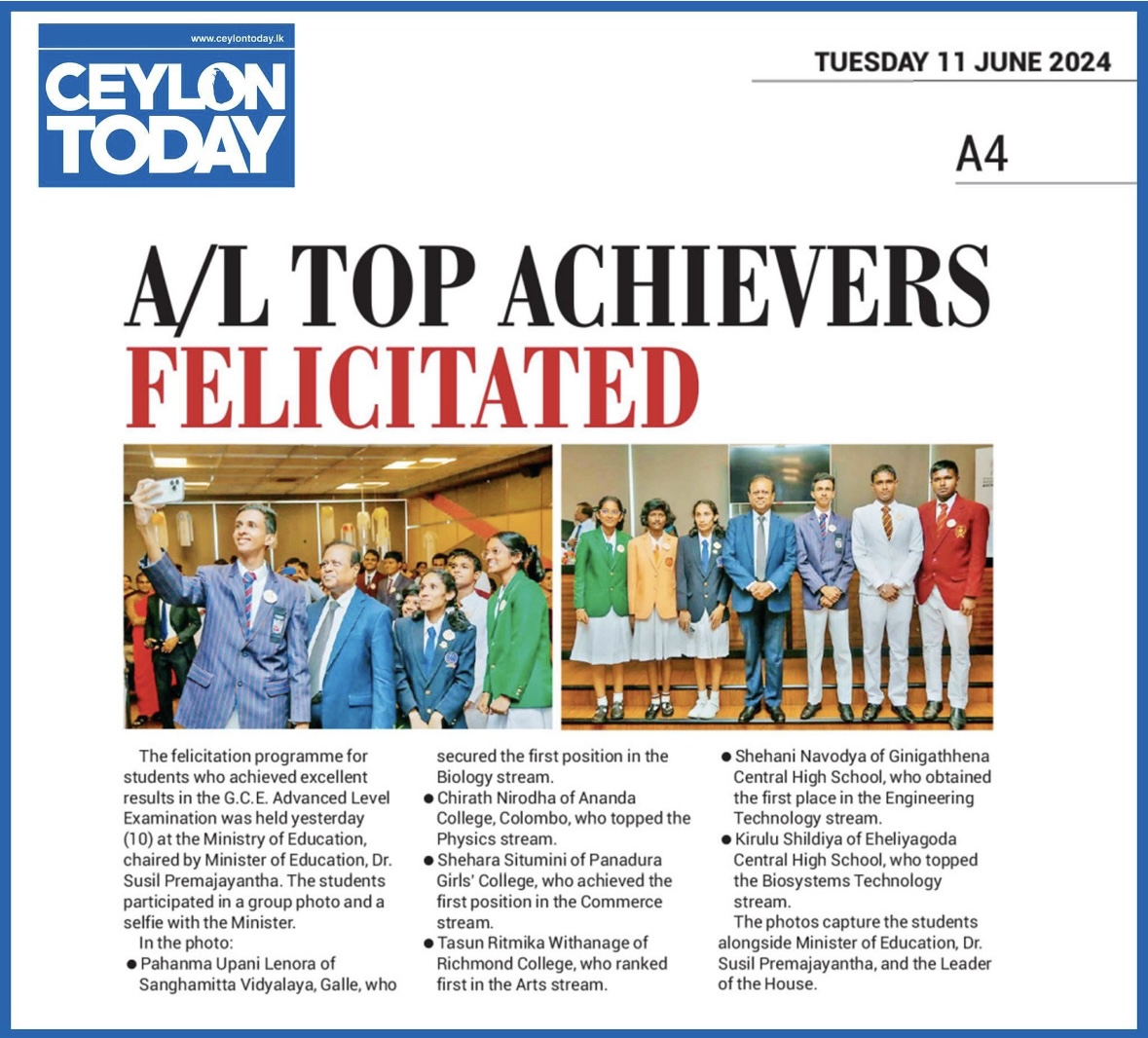 www.ceylontoday.lk
CEYLON TODAY

TUESDAY 11 JUNE 2024

A4

A/L TOP ACHIEVERS FELICITATED

The felicitation programme for students who achieved excellent results in the G.C.E. Advanced Level Examination was held yesterday (10) at the Ministry of Education, chaired by Minister of Education, Dr. Susil Premajayantha. The students participated in a group photo and a selfie with the Minister.

In the photo:

● Pahanma Upani Lenora of Sanghamitta Vidyalaya, Galle, who secured the first position in the Biology stream.

● Chirath Nirodha of Ananda College, Colombo, who topped the Physics stream.

● Shehara Situmini of Panadura Girls' College, who achieved the first position in the Commerce stream.

● Tasun Ritmika Withanage of Richmond College, who ranked first in the Arts stream.

● Shehani Navodya of Ginigathhena Central High School, who obtained the first place in the Engineering Technology stream.

● Kirulu Shildiya of Eheliyagoda Central High School, who topped the Biosystems Technology stream.

The photos capture the students alongside Minister of Education, Dr. Susil Premajayantha, and the Leader of the House.